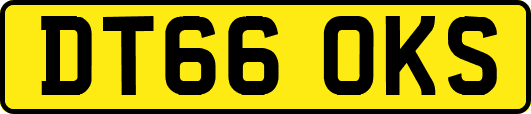 DT66 OKS